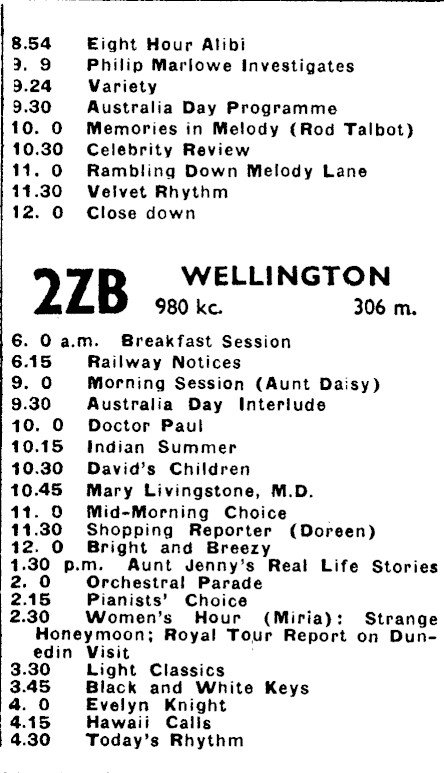 8.54 Eight Hour Alibi
9. 9 Philip Marlowe Investigates
9.24 Variety
9.30 Australia Day Programme
10. 0 Memories in Melody (Rod Talbot)
10.30 Celebrity Review
11. 0 Rambling Down Melody Lane
11.30 Velvet Rhythm
12. 0 Close down

2ZB WELLINGTON
980 kc. 306 m.

6. 0 a.m. Breakfast Session
6.15 Railway Notices
9. 0 Morning Session (Aunt Daisy)
9.30 Australia Day Interlude
10. 0 Doctor Paul
10.15 Indian Summer
10.30 David's Children
10.45 Mary Livingstone, M.D.
11. 0 Mid-Morning Choice
11.30 Shopping Reporter (Doreen)
12. 0 Bright and Breezy
1.30 p.m. Aunt Jenny's Real Life Stories
2. 0 Orchestral Parade
2.15 Pianists' Choice
2.30 Women's Hour (Miria): Strange Honeymoon; Royal Tour Report on Dunedin Visit
3.30 Light Classics
3.45 Black and White Keys
4. 0 Evelyn Knight
4.15 Hawaii Calls
4.30 Today's Rhythm